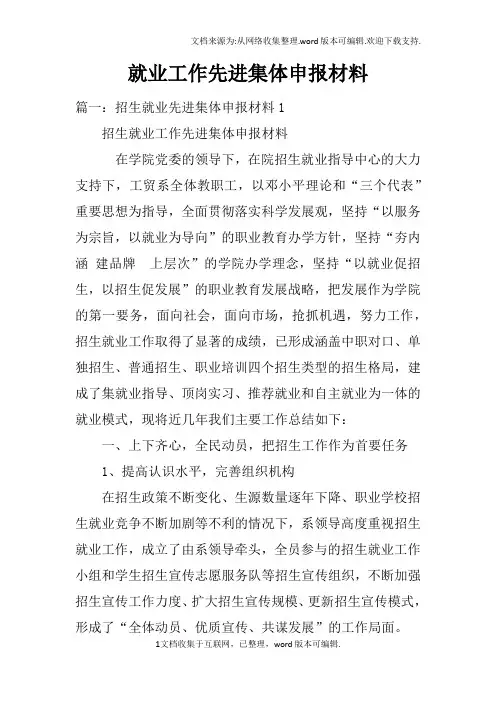 文档来源为:从网络收集整理.word版本可编辑.欢迎下载支持.

就业工作先进集体申报材料

篇一：招生就业先进集体申报材料 1

招生就业工作先进集体申报材料

在学院党委的领导下，在院招生就业指导中心的大力支持下，工贸系全体教职工，以邓小平理论和“三个代表”重要思想为指导，全面贯彻落实科学发展观，坚持“以服务为宗旨，以就业为导向”的职业教育办学方针，坚持“夯内涵 建品牌 上层次”的学院办学理念，坚持“以就业促招生，以招生促发展”的职业教育发展战略，把发展作为学院的第一要务，面向社会，面向市场，抢抓机遇，努力工作，招生就业工作取得了显著的成绩，已形成涵盖中职对口、单独招生、普通招生、职业培训四个招生类型的招生格局，建成了集就业指导、顶岗实习、推荐就业和自主就业为一体的就业模式，现将近几年我们主要工作总结如下：

一、上下齐心，全民动员，把招生工作作为首要任务

1、提高认识水平，完善组织机构

在招生政策不断变化、生源数量逐年下降、职业学校招生就业竞争不断加剧等不利的情况下，系领导高度重视招生就业工作，成立了由系领导牵头，全员参与的招生就业工作小组和学生招生宣传志愿服务队等招生宣传组织，不断加强招生宣传工作力度、扩大招生宣传规模、更新招生宣传模式，形成了“全体动员、优质宣传、共谋发展”的工作局面。

1文档收集于互联网，已整理，word版本可编辑.